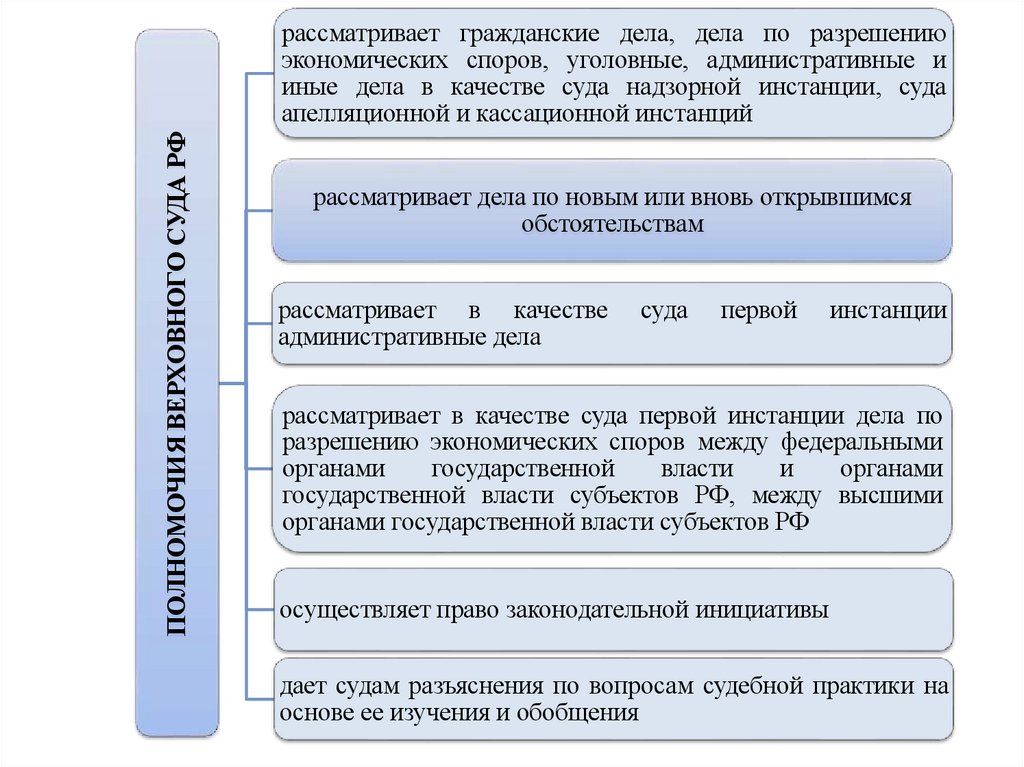 ПОЛНОМОЧИЯ ВЕРХОВНОГО СУДА РФ

рассматривает гражданские дела, дела по разрешению экономических споров, уголовные, административные и иные дела в качестве суда надзорной инстанции, суда апелляционной и кассационной инстанций

рассматривает дела по новым или вновь открывшимся обстоятельствам

рассматривает в качестве суда первой инстанции административные дела

рассматривает в качестве суда первой инстанции дела по разрешению экономических споров между федеральными органами государственной власти и органами государственной власти субъектов РФ, между высшими органами государственной власти субъектов РФ

осуществляет право законодательной инициативы

дает судам разъяснения по вопросам судебной практики на основе ее изучения и обобщения